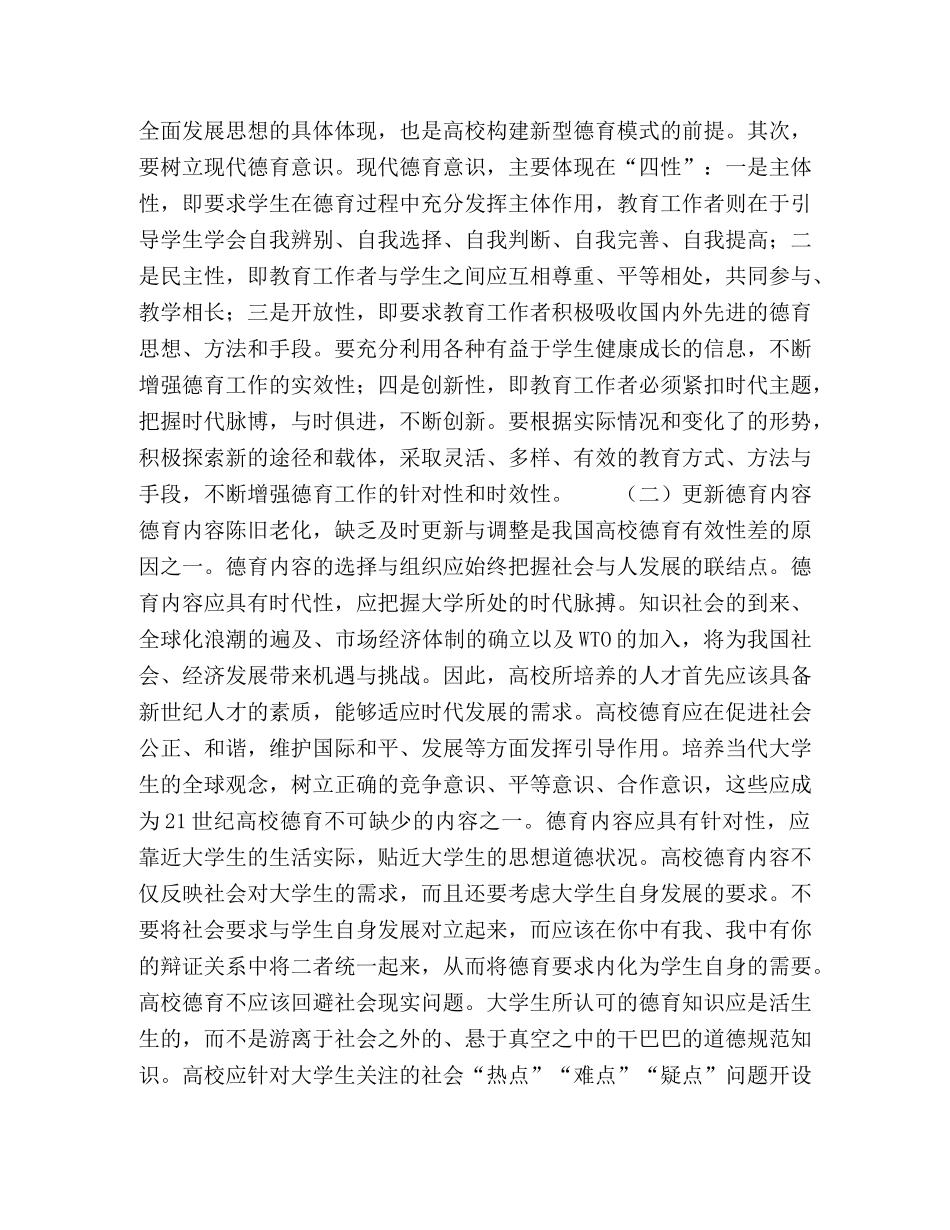 全面发展思想的具体体现，也是高校构建新型德育模式的前提。其次，要树立现代德育意识。现代德育意识，主要体现在“四性”：一是主体性，即要求学生在德育过程中充分发挥主体作用，教育工作者则在于引导学生学会自我辨别、自我选择、自我判断、自我完善、自我提高；二是民主性，即教育工作者与学生之间应互相尊重、平等相处，共同参与、教学相长；三是开放性，即要求教育工作者积极吸收国内外先进的德育思想、方法和手段。要充分利用各种有益于学生健康成长的信息，不断增强德育工作的实效性；四是创新性，即教育工作者必须紧扣时代主题，把握时代脉博，与时俱进，不断创新。要根据实际情况和变化了的形势，积极探索新的途径和载体，采取灵活、多样、有效的教育方式、方法与手段，不断增强德育工作的针对性和时效性。 （二）更新德育内容 德育内容陈旧老化，缺乏及时更新与调整是我国高校德育有效性差的原因之一。德育内容的选择与组织应始终把握社会与人发展的联结点。德育内容应具有时代性，应把握大学所处的时代脉搏。知识社会的到来、全球化浪潮的遍及、市场经济体制的确立以及WTO的加入，将为我国社会、经济发展带来机遇与挑战。因此，高校所培养的人才首先应该具备新世纪人才的素质，能够适应时代发展的需求。高校德育应在促进社会公正、和谐，维护国际和平、发展等方面发挥引导作用。培养当代大学生的全球观念，树立正确的竞争意识、平等意识、合作意识，这些应成为21世纪高校德育不可缺少的内容之一。德育内容应具有针对性，应靠近大学生的生活实际，贴近大学生的思想道德状况。高校德育内容不仅反映社会对大学生的需求，而且还要考虑大学生自身发展的要求。不要将社会要求与学生自身发展对立起来，而应该在你中有我、我中有你的辩证关系中将二者统一起来，从而将德育要求内化为学生自身的需要。高校德育不应该回避社会现实问题。大学生所认可的德育知识应是活生生的，而不是游离于社会之外的、悬于真空之中的干巴巴的道德规范知识。高校应针对大学生关注的社会“热点”“难点”“疑点”问题开设